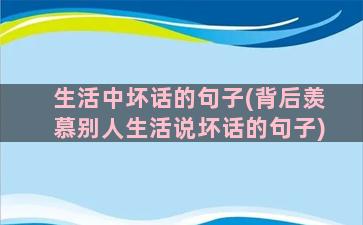 生活中坏话的句子(背后羡慕别人生活说坏话的句子)